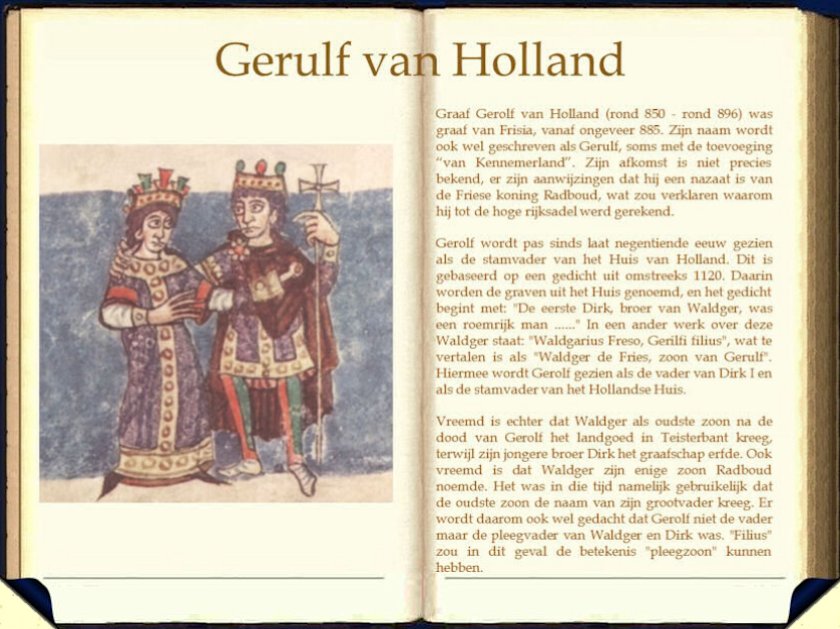 Gerulf van Holland

Graaf Gerolf van Holland (rond 850 - rond 896) was graaf van Frisia, vanaf ongeveer 885. Zijn naam wordt ook wel geschreven als Gerulf, soms met de toevoeging "van Kennemerland". Zijn afkomst is niet precies bekend, er zijn aanwijzingen dat hij een nazaat is van de Friese koning Radboud, wat zou verklaren waarom hij tot de hoge rijksadel werd gerekend.

Gerolf wordt pas sinds laat negentiende eeuw gezien als de stamvader van het Huis van Holland. Dit is gebaseerd op een gedicht uit omstreeks 1120. Daarin worden de graven uit het Huis genoemd, en het gedicht begint met: "De eerste Dirk, broer van Waldger, was een roemrijk man ......" In een ander werk over deze Waldger staat: "Waldgarius Freso, Gerilfi filius", wat te vertalen is als "Waldger de Fries, zoon van Gerulf". Hiermee wordt Gerolf gezien als de vader van Dirk I en als de stamvader van het Hollandse Huis.

Vreemd is echter dat Waldger als oudste zoon na de dood van Gerolf het landgoed in Teisterbant kreeg, terwijl zijn jongere broer Dirk het graafschap erfde. Ook vreemd is dat Waldger zijn enige zoon Radboud noemde. Het was in die tijd namelijk gebruikelijk dat de oudste zoon de naam van zijn grootvader kreeg. Er wordt daarom ook wel gedacht dat Gerolf niet de vader maar de pleegvader van Waldger en Dirk was. "Filius" zou in dit geval de betekenis "pleegzoon" kunnen hebben.